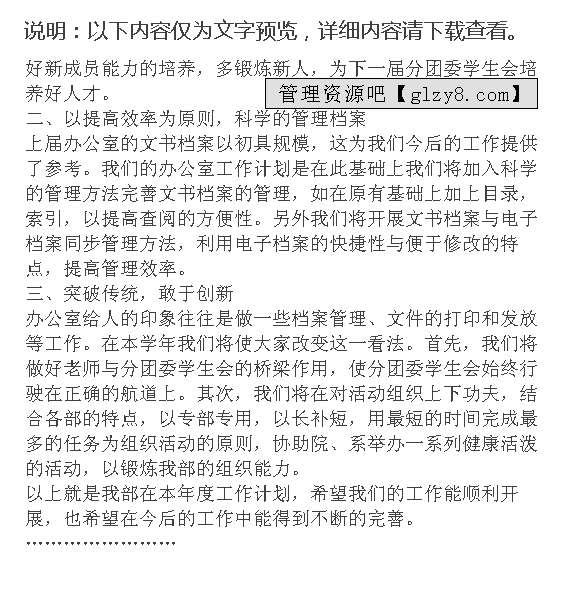 说明：以下内容仅为文字预览，详细内容请下载查看。

好新成员能力的培养，多锻炼新人，为下一届分团委学生会培养好人才。

管理资源吧【glzy8.com】

二、以提高效率为原则，科学的管理档案

上届办公室的文书档案以初具规模，这为我们今后的工作提供了参考。我们的办公室工作计划是在此基础上我们将加入科学的管理方法完善文书档案的管理，如在原有基础上加上目录，索引，以提高查阅的方便性。另外我们将开展文书档案与电子档案同步管理方法，利用电子档案的快捷性与便于修改的特点，提高管理效率。

三、突破传统，敢于创新

办公室给人的印象往往是做一些档案管理、文件的打印和发放等工作。在本学年我们将使大家改变这一看法。首先，我们将做好老师与分团委学生会的桥梁作用，使分团委学生会始终行驶在正确的航道上。其次，我们将在对活动组织上下功夫，结合各部的特点，以专部专用，以长补短，用最短的时间完成最多的任务为组织活动的原则，协助院、系举办一系列健康活泼的活动，以锻炼我部的组织能力。

以上就是我部在本年度工作计划，希望我们的工作能顺利开展，也希望在今后的工作中能得到不断的完善。

……………………